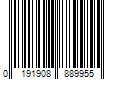 0 191908 889955